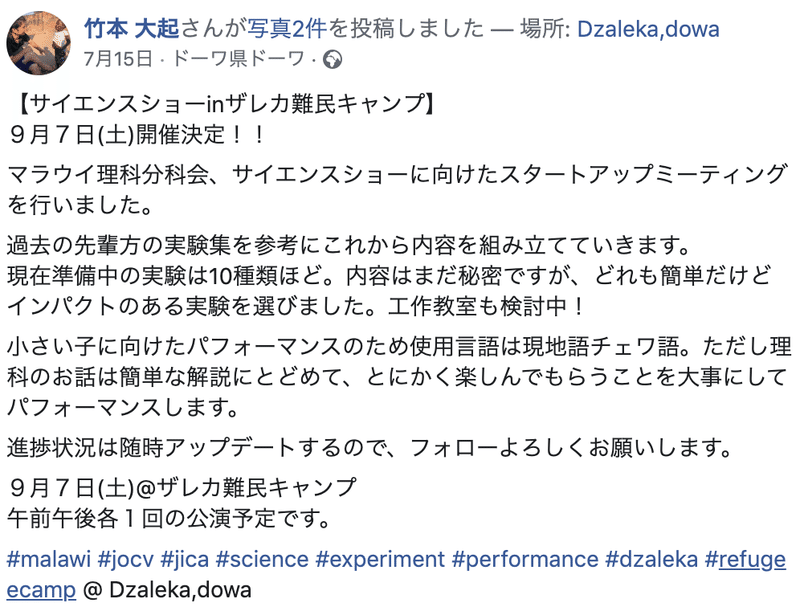 竹本 大起さんが写真2件を投稿しました — 場所: Dzaleka,dowa
7月15日 · ドーワ県ドーワ ·

【サイエンスショーinザレカ難民キャンプ】
９月７日(土)開催決定！！

マラウイ理科分科会、サイエンスショーに向けたスタートアップミーティングを行いました。

過去の先輩方の実験集を参考にこれから内容を組み立てていきます。
現在準備中の実験は10種類ほど。内容はまだ秘密ですが、どれも簡単だけどインパクトのある実験を選びました。工作教室も検討中！

小さい子に向けたパフォーマンスのため使用言語は現地語チェワ語。ただし理科のお話は簡単な解説にとどめて、とにかく楽しんでもらうことを大事にしてパフォーマンスします。

進捗状況は随時アップデートするので、フォローよろしくお願いします。

９月７日(土)@ザレカ難民キャンプ
午前午後各１回の公演予定です。

#malawi #jocv #jica #science #experiment #performance #dzaleka #refugeecamp @ Dzaleka,dowa